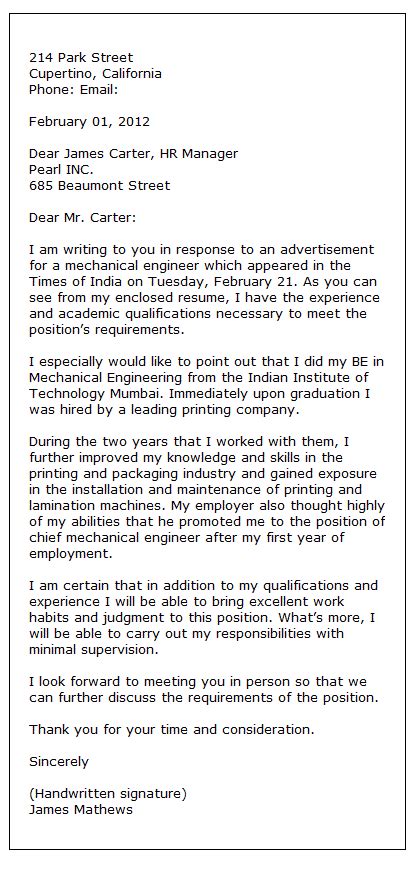 214 Park Street
Cupertino, California
Phone: Email:

February 01, 2012

Dear James Carter, HR Manager
Pearl INC.
685 Beaumont Street

Dear Mr. Carter:

I am writing to you in response to an advertisement for a mechanical engineer which appeared in the Times of India on Tuesday, February 21. As you can see from my enclosed resume, I have the experience and academic qualifications necessary to meet the position's requirements.

I especially would like to point out that I did my BE in Mechanical Engineering from the Indian Institute of Technology Mumbai. Immediately upon graduation I was hired by a leading printing company.

During the two years that I worked with them, I further improved my knowledge and skills in the printing and packaging industry and gained exposure in the installation and maintenance of printing and lamination machines. My employer also thought highly of my abilities that he promoted me to the position of chief mechanical engineer after my first year of employment.

I am certain that in addition to my qualifications and experience I will be able to bring excellent work habits and judgment to this position. What's more, I will be able to carry out my responsibilities with minimal supervision.

I look forward to meeting you in person so that we can further discuss the requirements of the position.

Thank you for your time and consideration.

Sincerely

(Handwritten signature)
James Mathews